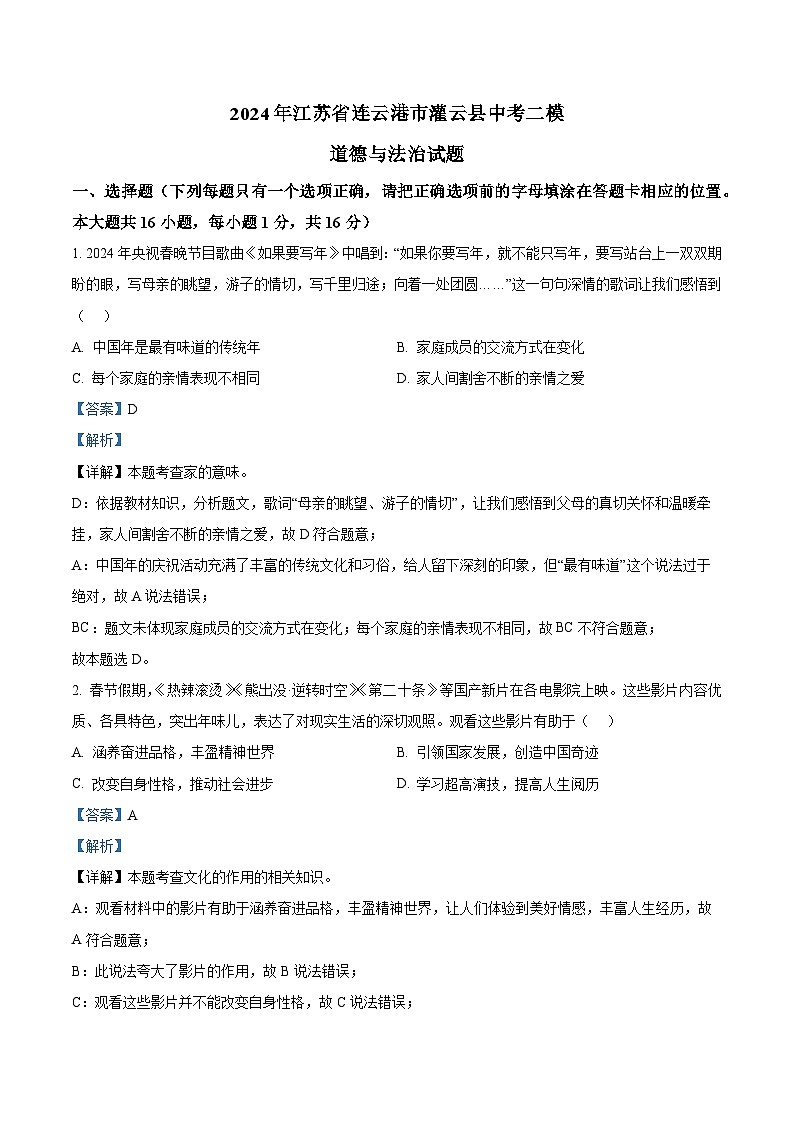 2024年江苏省连云港市灌云县中考二模

道德与法治试题

一、选择题（下列每题只有一个选项正确，请把正确选项前的字母填涂在答题卡相应的位置。本大题共16小题，每小题1分，共16分）

1. 2024年央视春晚节目歌曲《如果要写年》中唱到："如果你要写年，就不能只写年，要写站台上一双双期盼的眼，写母亲的眺望，游子的情切，写千里归途；向着一处团圆……"这一句句深情的歌词让我们感悟到（　）

A. 中国年是最有味道的传统年

B. 家庭成员的交流方式在变化

C. 每个家庭的亲情表现不相同

D. 家人间割舍不断的亲情之爱

【答案】D

【解析】

【详解】本题考查家的意味。

D：依据教材知识，分析题文，歌词"母亲的眺望、游子的情切"，让我们感悟到父母的真切关怀和温暖牵挂，家人间割舍不断的亲情之爱，故D符合题意；

A：中国年的庆祝活动充满了丰富的传统文化和习俗，给人留下深刻的印象，但"最有味道"这个说法过于绝对，故A说法错误；

BC：题文未体现家庭成员的交流方式在变化；每个家庭的亲情表现不相同，故BC不符合题意；

故本题选D。

2. 春节假期，《热辣滚烫》《熊出没·逆转时空》《第二十条》等国产新片在各电影院上映。这些影片内容优质、各具特色，突出年味儿，表达了对现实生活的深切观照。观看这些影片有助于（　）

A. 涵养奋进品格，丰盈精神世界

B. 引领国家发展，创造中国奇迹

C. 改变自身性格，推动社会进步

D. 学习超高演技，提高人生阅历

【答案】A

【解析】

【详解】本题考查文化的作用的相关知识。

A：观看材料中的影片有助于涵养奋进品格，丰盈精神世界，让人们体验到美好情感，丰富人生经历，故A符合题意；

B：此说法夸大了影片的作用，故B说法错误；

C：观看这些影片并不能改变自身性格，故C说法错误；